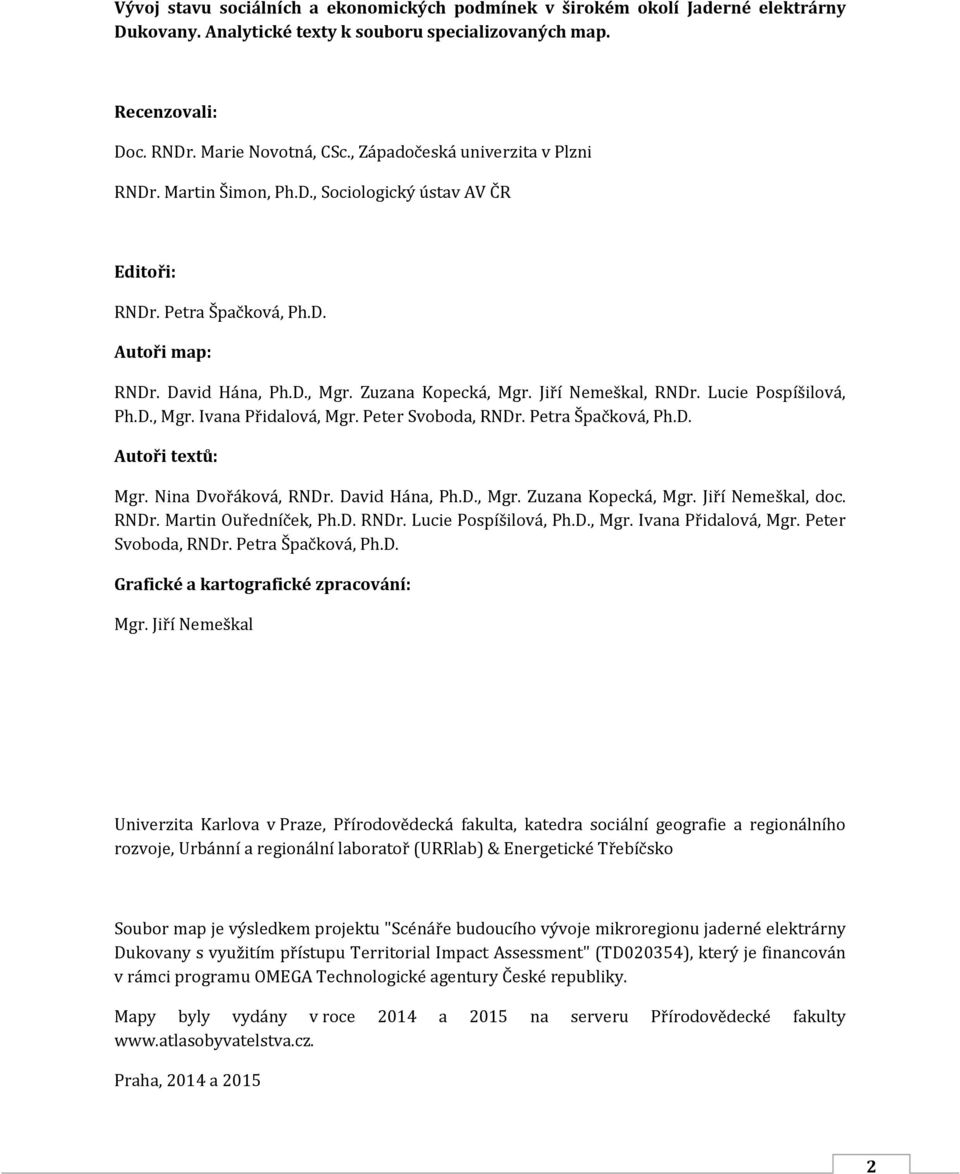 Vývoj stavu sociálních a ekonomických podmínek v širokém okolí Jaderné elektrárny Dukovany. Analytické texty k souboru specializovaných map.

Recenzovali:

Doc. RNDr. Marie Novotná, CSc., Západočeská univerzita v Plzni

RNDr. Martin Šimon, Ph.D., Sociologický ústav AV ČR

Editoři:

RNDr. Petra Špačková, Ph.D.

Autoři map:

RNDr. David Hána, Ph.D., Mgr. Zuzana Kopecká, Mgr. Jiří Nemeškal, RNDr. Lucie Pospíšilová, Ph.D., Mgr. Ivana Přidalová, Mgr. Peter Svoboda, RNDr. Petra Špačková, Ph.D.

Autoři textů:

Mgr. Nina Dvořáková, RNDr. David Hána, Ph.D., Mgr. Zuzana Kopecká, Mgr. Jiří Nemeškal, doc. RNDr. Martin Ouředníček, Ph.D. RNDr. Lucie Pospíšilová, Ph.D., Mgr. Ivana Přidalová, Mgr. Peter Svoboda, RNDr. Petra Špačková, Ph.D.

Grafické a kartografické zpracování:

Mgr. Jiří Nemeškal

Univerzita Karlova v Praze, Přírodovědecká fakulta, katedra sociální geografie a regionálního rozvoje, Urbánní a regionální laboratoř (URRlab) & Energetické Třebíčsko

Soubor map je výsledkem projektu "Scénáře budoucího vývoje mikroregionu jaderné elektrárny Dukovany s využitím přístupu Territorial Impact Assessment" (TD020354), který je financován v rámci programu OMEGA Technologické agentury České republiky.

Mapy byly vydány v roce 2014 a 2015 na serveru Přírodovědecké fakulty www.atlasobyvatelstva.cz.

Praha, 2014 a 2015

2